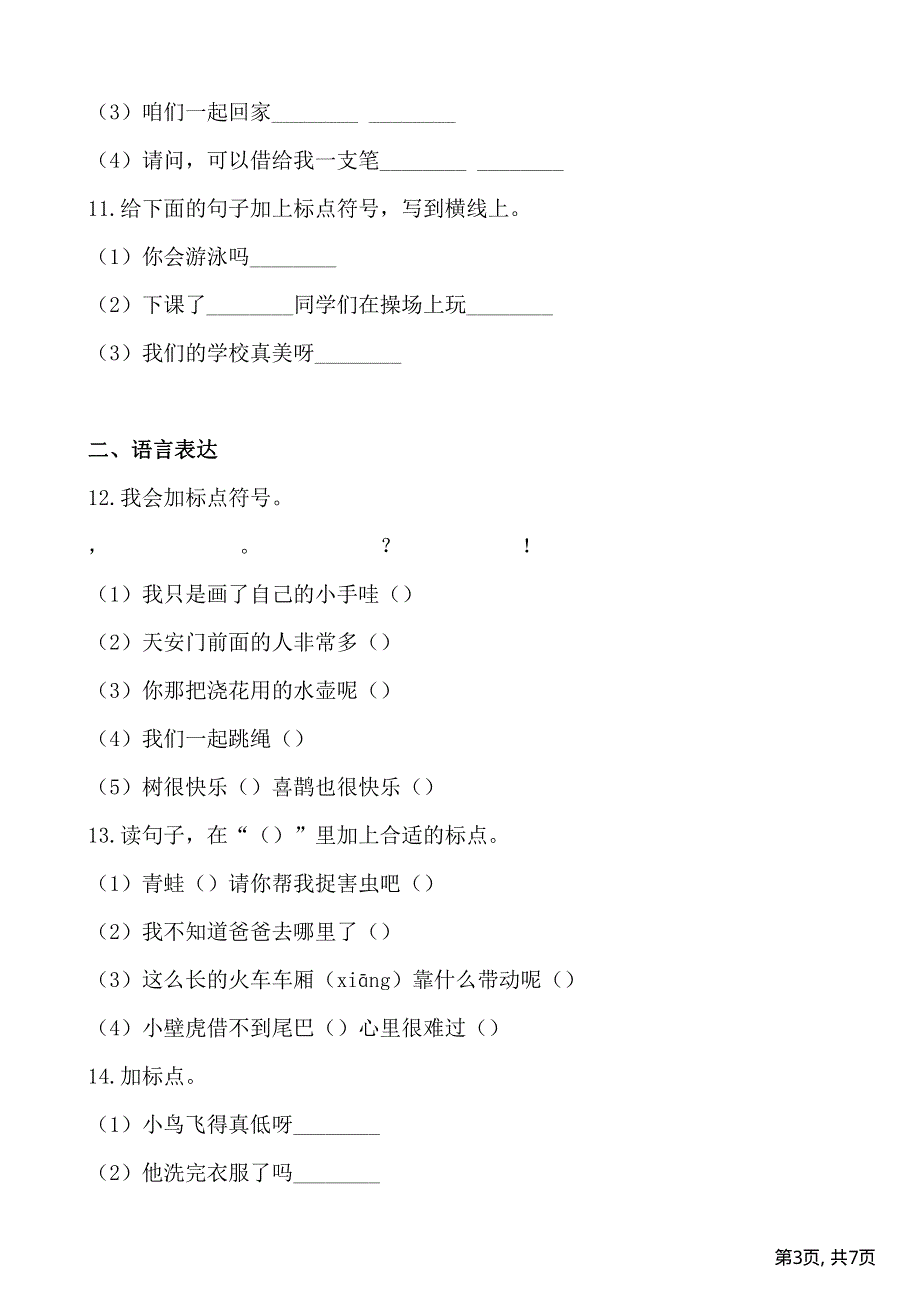 （3）咱们一起回家________ ________

（4）请问，可以借给我一支笔________ ________

11.给下面的句子加上标点符号，写到横线上。

（1）你会游泳吗________

（2）下课了________同学们在操场上玩________

（3）我们的学校真美呀________

二、语言表达

12.我会加标点符号。

，　　　　。　　　　？　　　　！

（1）我只是画了自己的小手哇（）

（2）天安门前面的人非常多（）

（3）你那把浇花用的水壶呢（）

（4）我们一起跳绳（）

（5）树很快乐（）喜鹊也很快乐（）

13.读句子，在“（）”里加上合适的标点。

（1）青蛙（）请你帮我捉害虫吧（）

（2）我不知道爸爸去哪里了（）

（3）这么长的火车车厢（xiāng）靠什么带动呢（）

（4）小壁虎借不到尾巴（）心里很难过（）

14.加标点。

（1）小鸟飞得真低呀________

（2）他洗完衣服了吗________

第3页，共7页